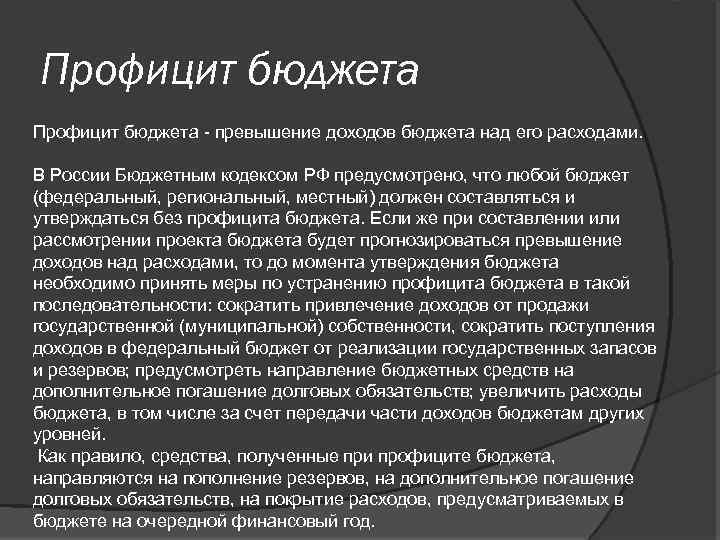 Профицит бюджета

Профицит бюджета - превышение доходов бюджета над его расходами.

В России Бюджетным кодексом РФ предусмотрено, что любой бюджет (федеральный, региональный, местный) должен составляться и утверждаться без профицита бюджета. Если же при составлении или рассмотрении проекта бюджета будет прогнозироваться превышение доходов над расходами, то до момента утверждения бюджета необходимо принять меры по устранению профицита бюджета в такой последовательности: сократить привлечение доходов от продажи государственной (муниципальной) собственности, сократить поступления доходов в федеральный бюджет от реализации государственных запасов и резервов; предусмотреть направление бюджетных средств на дополнительное погашение долговых обязательств; увеличить расходы бюджета, в том числе за счет передачи части доходов бюджетам других уровней.
Как правило, средства, полученные при профиците бюджета, направляются на пополнение резервов, на дополнительное погашение долговых обязательств, на покрытие расходов, предусматриваемых в бюджете на очередной финансовый год.